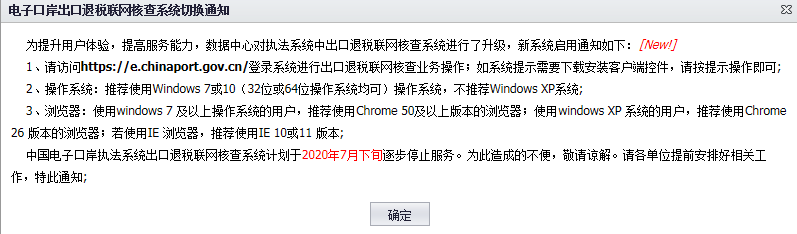 电子口岸出口退税联网核查系统切换通知

为提升用户体验，提高服务能力，数据中心对执法系统中出口退税联网核查系统进行了升级，新系统启用通知如下：[New!]

1、请访问https://e.chinaport.gov.cn/登录系统进行出口退税联网核查业务操作；如系统提示需要下载安装客户端控件，请按提示操作即可；

2、操作系统：推荐使用Windows 7或10（32位或64位操作系统均可）操作系统，不推荐Windows XP系统；

3、浏览器：使用windows 7 及以上操作系统的用户，推荐使用Chrome 50及以上版本的浏览器；使用windows XP 系统的用户，推荐使用Chrome 26 版本的浏览器；若使用IE 浏览器，推荐使用IE 10或11 版本；

中国电子口岸执法系统出口退税联网核查系统计划于2020年7月下旬逐步停止服务。为此造成的不便，敬请谅解。请各单位提前安排好相关工作，特此通知；

确定